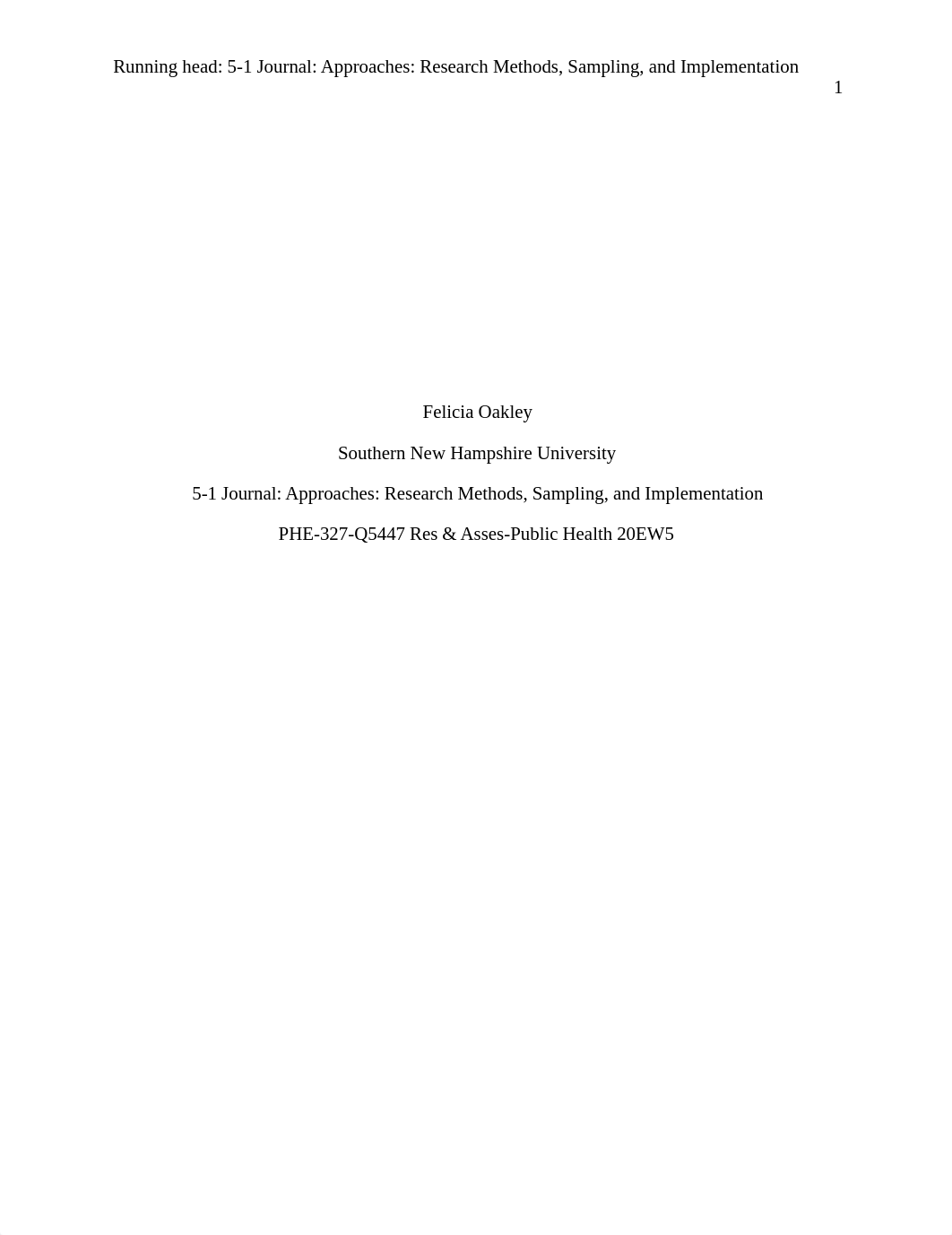 Running head: 5-1 Journal: Approaches: Research Methods, Sampling, and Implementation

1

Felicia Oakley

Southern New Hampshire University

5-1 Journal: Approaches: Research Methods, Sampling, and Implementation

PHE-327-Q5447 Res & Asses-Public Health 20EW5